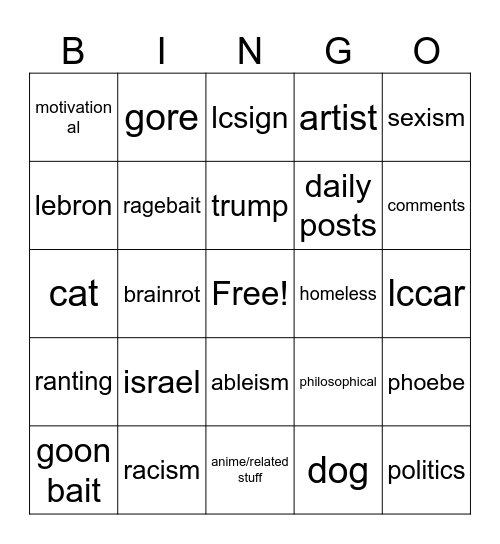 | B | I | N | G | O |
|---|---|---|---|---|
| motivational | gore | lcsign | artist | sexism |
| lebron | ragebait | trump | daily posts | comments |
| cat | brainrot | Free! | homeless | lccar |
| ranting | israel | ableism | philosophical | phoebe |
| goon bait | racism | anime/related stuff | dog | politics |